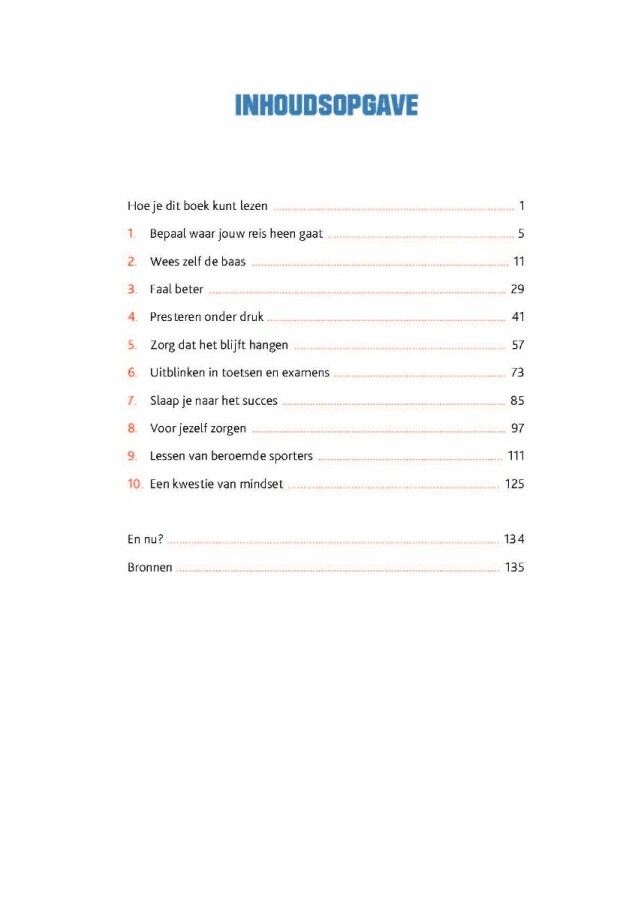 INHOUDSOPGAVE

Hoe je dit boek kunt lezen ........ 1

1. Bepaal waar jouw reis heen gaat ........ 5

2. Wees zelf de baas ........ 11

3. Faal beter ........ 29

4. Presteren onder druk ........ 41

5. Zorg dat het blijft hangen ........ 57

6. Uitblinken in toetsen en examens ........ 73

7. Slaap je naar het succes ........ 85

8. Voor jezelf zorgen ........ 97

9. Lessen van beroemde sporters ........ 111

10. Een kwestie van mindset ........ 125

En nu? ........ 134

Bronnen ........ 135